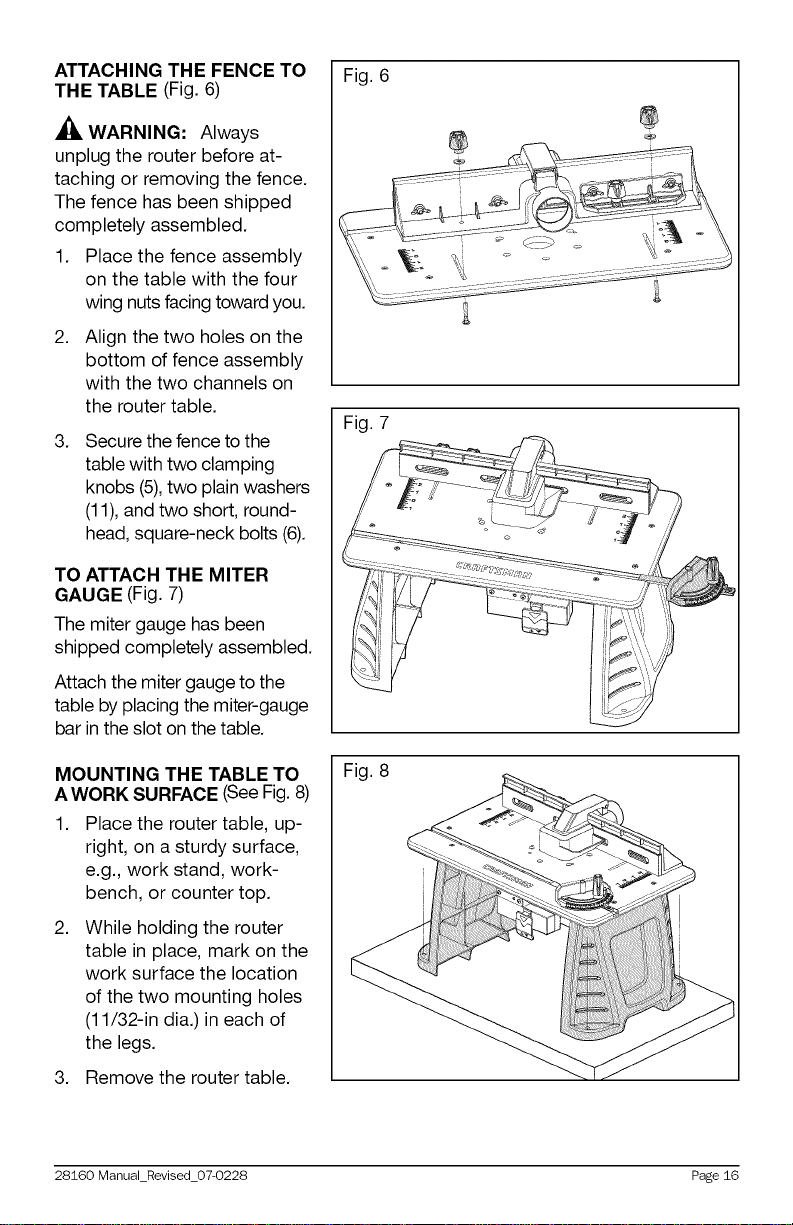 ATTACHING THE FENCE TO THE TABLE (Fig. 6)

WARNING: Always unplug the router before attaching or removing the fence. The fence has been shipped completely assembled.

1. Place the fence assembly on the table with the four wing nuts facing toward you.

2. Align the two holes on the bottom of fence assembly with the two channels on the router table.

3. Secure the fence to the table with two clamping knobs (5), two plain washers (11), and two short, round-head, square-neck bolts (6).

TO ATTACH THE MITER GAUGE (Fig. 7)

The miter gauge has been shipped completely assembled.

Attach the miter gauge to the table by placing the miter-gauge bar in the slot on the table.

MOUNTING THE TABLE TO A WORK SURFACE (See Fig. 8)

1. Place the router table, upright, on a sturdy surface, e.g., work stand, workbench, or counter top.

2. While holding the router table in place, mark on the work surface the location of the two mounting holes (11/32-in dia.) in each of the legs.

3. Remove the router table.

Fig. 6

Fig. 7

CRAFTSMAN

Fig. 8

28160 Manual_Revised_07-0228 Page 16